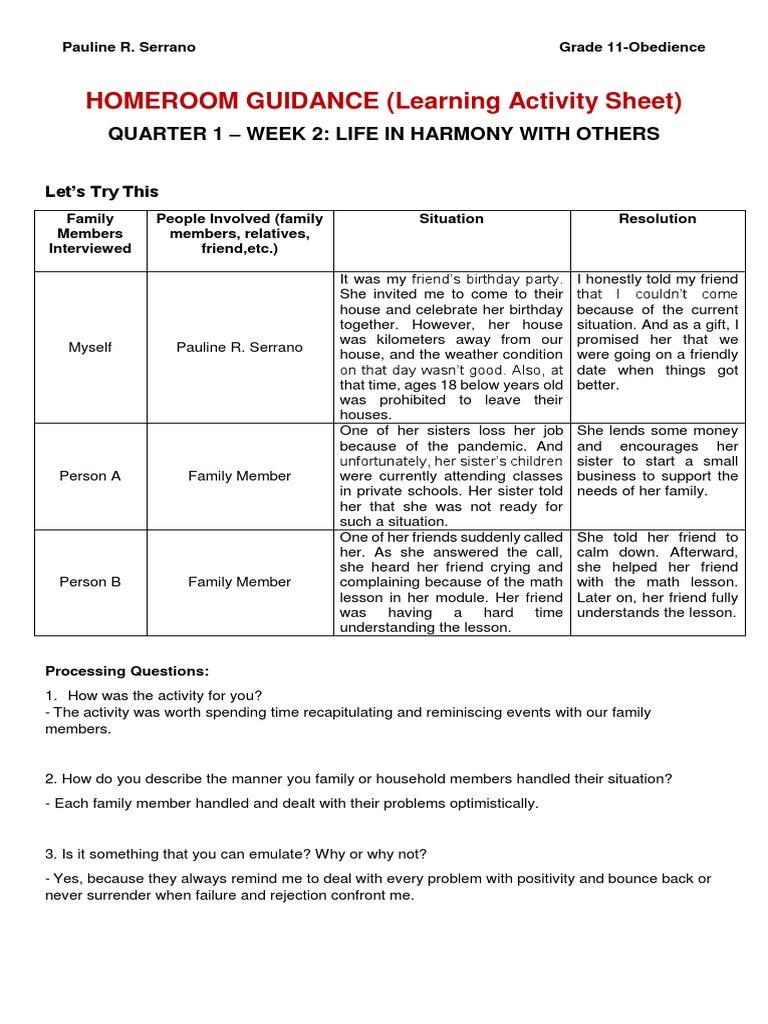 Pauline R. Serrano

Grade 11-Obedience

HOMEROOM GUIDANCE (Learning Activity Sheet)

QUARTER 1 – WEEK 2: LIFE IN HARMONY WITH OTHERS

Let's Try This

| Family Members Interviewed | People Involved (family members, relatives, friend,etc.) | Situation | Resolution |
|---|---|---|---|
| Myself | Pauline R. Serrano | It was my friend's birthday party. She invited me to come to their house and celebrate her birthday together. However, her house was kilometers away from our house, and the weather condition on that day wasn't good. Also, at that time, ages 18 below years old was prohibited to leave their houses. | I honestly told my friend that I couldn't come because of the current situation. And as a gift, I promised her that we were going on a friendly date when things got better. |
| Person A | Family Member | One of her sisters loss her job because of the pandemic. And unfortunately, her sister's children were currently attending classes in private schools. Her sister told her that she was not ready for such a situation. | She lends some money and encourages her sister to start a small business to support the needs of her family. |
| Person B | Family Member | One of her friends suddenly called her. As she answered the call, she heard her friend crying and complaining because of the math lesson in her module. Her friend was having a hard time understanding the lesson. | She told her friend to calm down. Afterward, she helped her friend with the math lesson. Later on, her friend fully understands the lesson. |

Processing Questions:

1. How was the activity for you?
- The activity was worth spending time recapitulating and reminiscing events with our family members.

2. How do you describe the manner you family or household members handled their situation?

- Each family member handled and dealt with their problems optimistically.

3. Is it something that you can emulate? Why or why not?

- Yes, because they always remind me to deal with every problem with positivity and bounce back or never surrender when failure and rejection confront me.